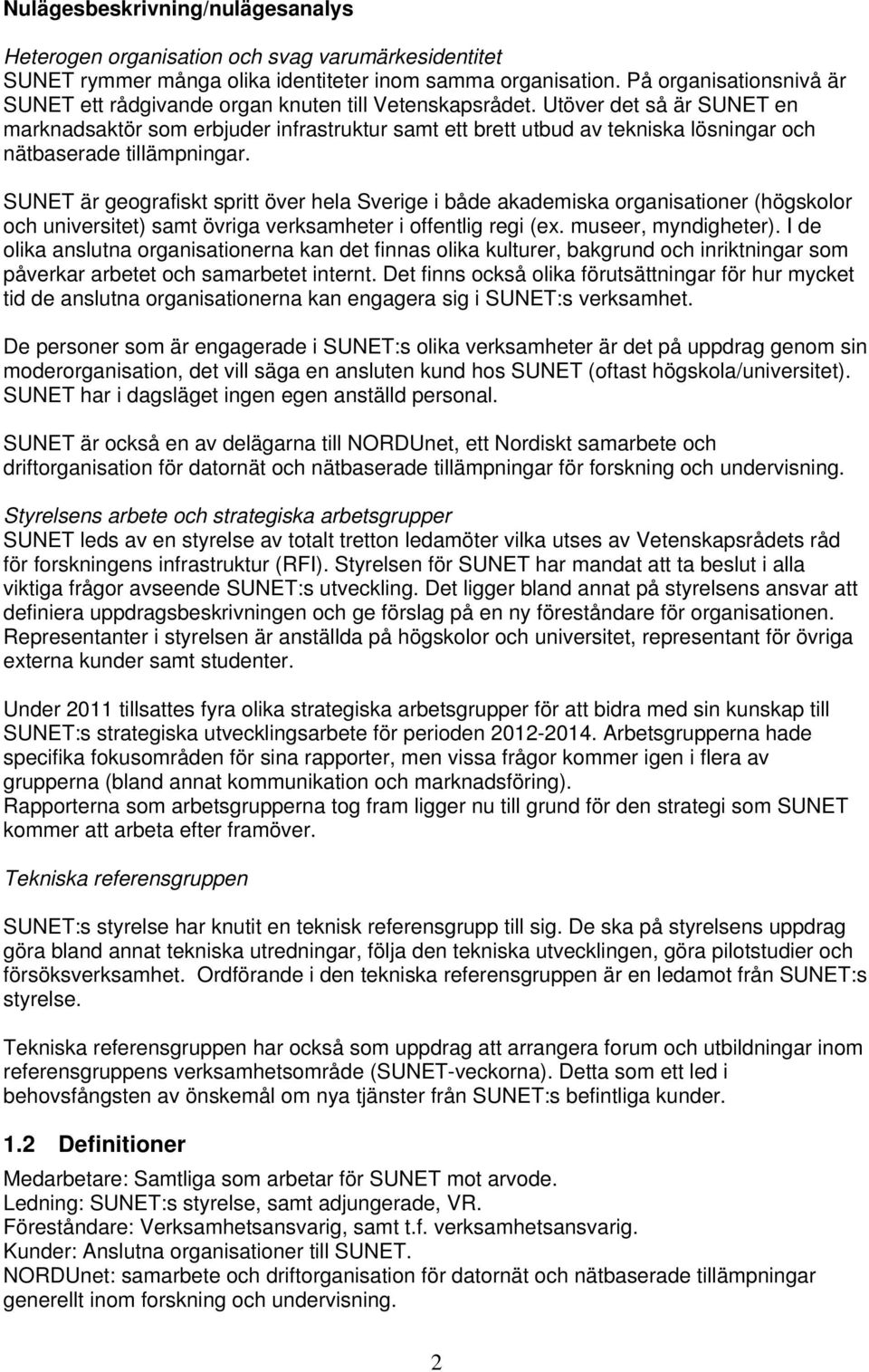 Nulägesbeskrivning/nulägesanalys

Heterogen organisation och svag varumärkesidentitet
SUNET rymmer många olika identiteter inom samma organisation. På organisationsnivå är SUNET ett rådgivande organ knuten till Vetenskapsrådet. Utöver det så är SUNET en marknadsaktör som erbjuder infrastruktur samt ett brett utbud av tekniska lösningar och nätbaserade tillämpningar.

SUNET är geografiskt spritt över hela Sverige i både akademiska organisationer (högskolor och universitet) samt övriga verksamheter i offentlig regi (ex. museer, myndigheter). I de olika anslutna organisationerna kan det finnas olika kulturer, bakgrund och inriktningar som påverkar arbetet och samarbetet internt. Det finns också olika förutsättningar för hur mycket tid de anslutna organisationerna kan engagera sig i SUNET:s verksamhet.

De personer som är engagerade i SUNET:s olika verksamheter är det på uppdrag genom sin moderorganisation, det vill säga en ansluten kund hos SUNET (oftast högskola/universitet). SUNET har i dagsläget ingen egen anställd personal.

SUNET är också en av delägarna till NORDUnet, ett Nordiskt samarbete och driftorganisation för datornät och nätbaserade tillämpningar för forskning och undervisning.

Styrelsens arbete och strategiska arbetsgrupper
SUNET leds av en styrelse av totalt tretton ledamöter vilka utses av Vetenskapsrådets råd för forskningens infrastruktur (RFI). Styrelsen för SUNET har mandat att ta beslut i alla viktiga frågor avseende SUNET:s utveckling. Det ligger bland annat på styrelsens ansvar att definiera uppdragsbeskrivningen och ge förslag på en ny föreståndare för organisationen. Representanter i styrelsen är anställda på högskolor och universitet, representant för övriga externa kunder samt studenter.

Under 2011 tillsattes fyra olika strategiska arbetsgrupper för att bidra med sin kunskap till SUNET:s strategiska utvecklingsarbete för perioden 2012-2014. Arbetsgrupperna hade specifika fokusområden för sina rapporter, men vissa frågor kommer igen i flera av grupperna (bland annat kommunikation och marknadsföring).
Rapporterna som arbetsgrupperna tog fram ligger nu till grund för den strategi som SUNET kommer att arbeta efter framöver.

Tekniska referensgruppen

SUNET:s styrelse har knutit en teknisk referensgrupp till sig. De ska på styrelsens uppdrag göra bland annat tekniska utredningar, följa den tekniska utvecklingen, göra pilotstudier och försöksverksamhet. Ordförande i den tekniska referensgruppen är en ledamot från SUNET:s styrelse.

Tekniska referensgruppen har också som uppdrag att arrangera forum och utbildningar inom referensgruppens verksamhetsområde (SUNET-veckorna). Detta som ett led i behovsfångsten av önskemål om nya tjänster från SUNET:s befintliga kunder.

1.2 Definitioner
Medarbetare: Samtliga som arbetar för SUNET mot arvode.
Ledning: SUNET:s styrelse, samt adjungerade, VR.
Föreståndare: Verksamhetsansvarig, samt t.f. verksamhetsansvarig.
Kunder: Anslutna organisationer till SUNET.
NORDUnet: samarbete och driftorganisation för datornät och nätbaserade tillämpningar generellt inom forskning och undervisning.

2